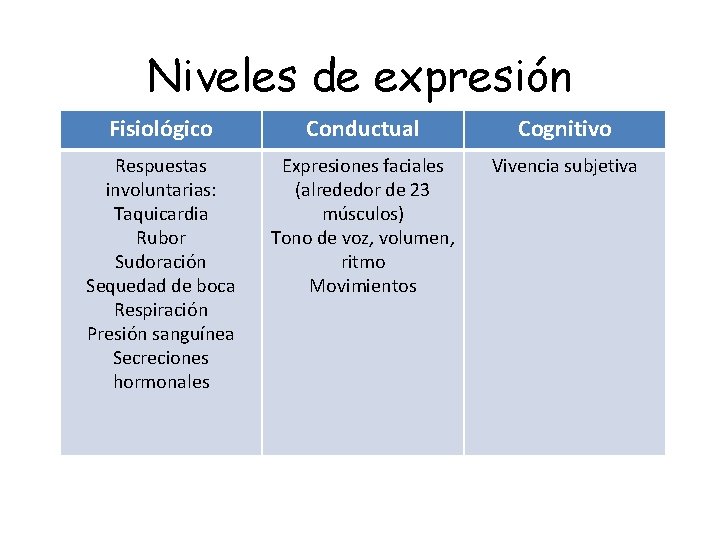 Niveles de expresión

| Fisiológico | Conductual | Cognitivo |
|---|---|---|
| Respuestas involuntarias: Taquicardia Rubor Sudoración Sequedad de boca Respiración Presión sanguínea Secreciones hormonales | Expresiones faciales (alrededor de 23 músculos) Tono de voz, volumen, ritmo Movimientos | Vivencia subjetiva |